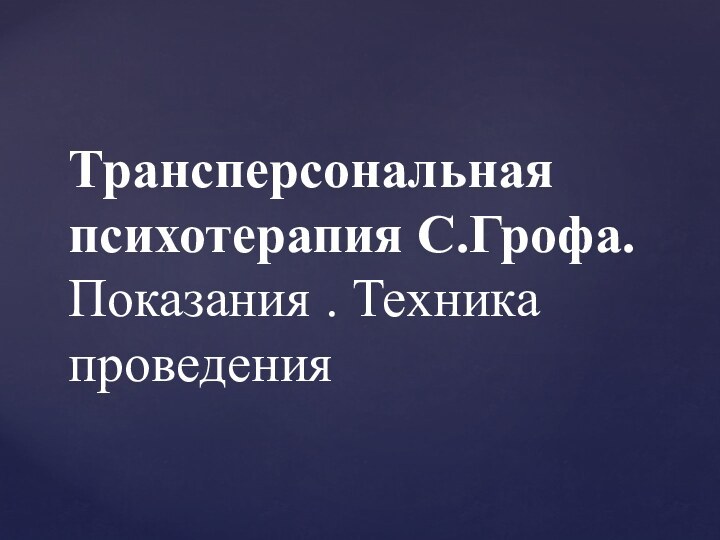 Трансперсональная психотерапия С.Грофа. Показания . Техника проведения